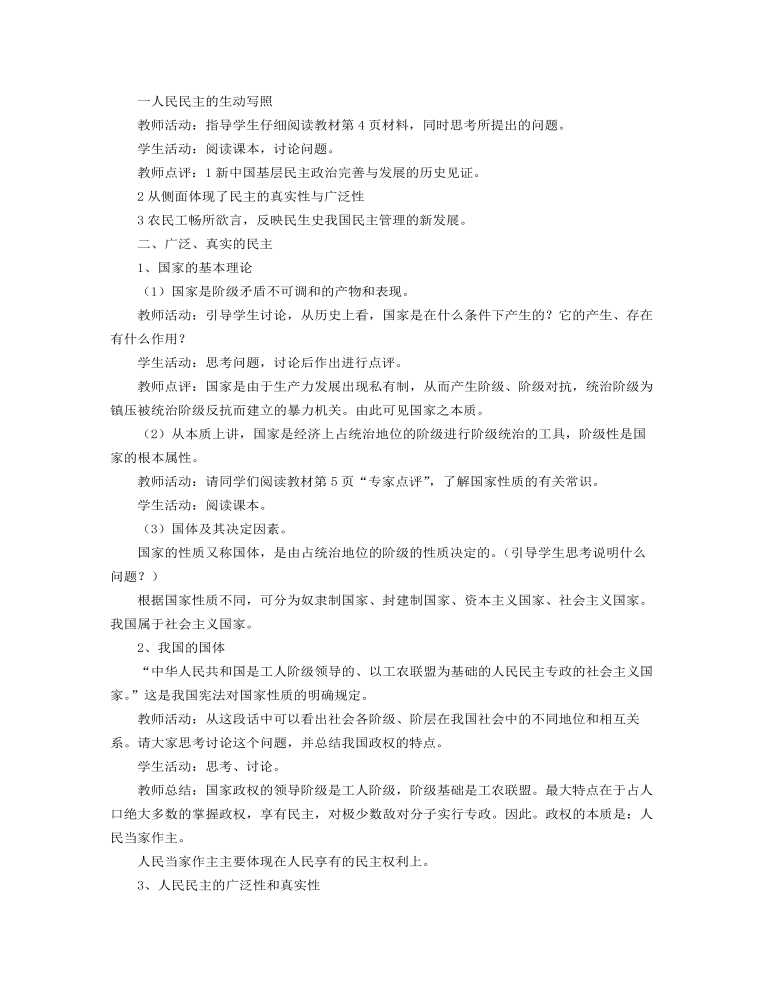 一人民民主的生动写照

教师活动：指导学生仔细阅读教材第 4 页材料，同时思考所提出的问题。

学生活动：阅读课本，讨论问题。

教师点评：1 新中国基层民主政治完善与发展的历史见证。

2 从侧面体现了民主的真实性与广泛性

3 农民工畅所欲言，反映民生史我国民主管理的新发展。

二、广泛、真实的民主

1、国家的基本理论

（1）国家是阶级矛盾不可调和的产物和表现。

教师活动：引导学生讨论，从历史上看，国家是在什么条件下产生的？它的产生、存在有什么作用？

学生活动：思考问题，讨论后作出进行点评。

教师点评：国家是由于生产力发展出现私有制，从而产生阶级、阶级对抗，统治阶级为镇压被统治阶级反抗而建立的暴力机关。由此可见国家之本质。

（2）从本质上讲，国家是经济上占统治地位的阶级进行阶级统治的工具，阶级性是国家的根本属性。

教师活动：请同学们阅读教材第 5 页“专家点评”，了解国家性质的有关常识。

学生活动：阅读课本。

（3）国体及其决定因素。

国家的性质又称国体，是由占统治地位的阶级的性质决定的。（引导学生思考说明什么问题？）

根据国家性质不同，可分为奴隶制国家、封建制国家、资本主义国家、社会主义国家。我国属于社会主义国家。

2、我国的国体

“中华人民共和国是工人阶级领导的、以工农联盟为基础的人民民主专政的社会主义国家。”这是我国宪法对国家性质的明确规定。

教师活动：从这段话中可以看出社会各阶级、阶层在我国社会中的不同地位和相互关系。请大家思考讨论这个问题，并总结我国政权的特点。

学生活动：思考、讨论。

教师总结：国家政权的领导阶级是工人阶级，阶级基础是工农联盟。最大特点在于占人口绝大多数的掌握政权，享有民主，对极少数敌对分子实行专政。因此。政权的本质是：人民当家作主。

人民当家作主主要体现在人民享有的民主权利上。

3、人民民主的广泛性和真实性